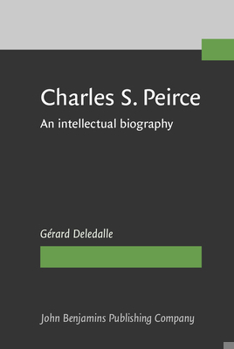 Charles S. Peirce

An intellectual biography

Gérard Deledalle

John Benjamins Publishing Company